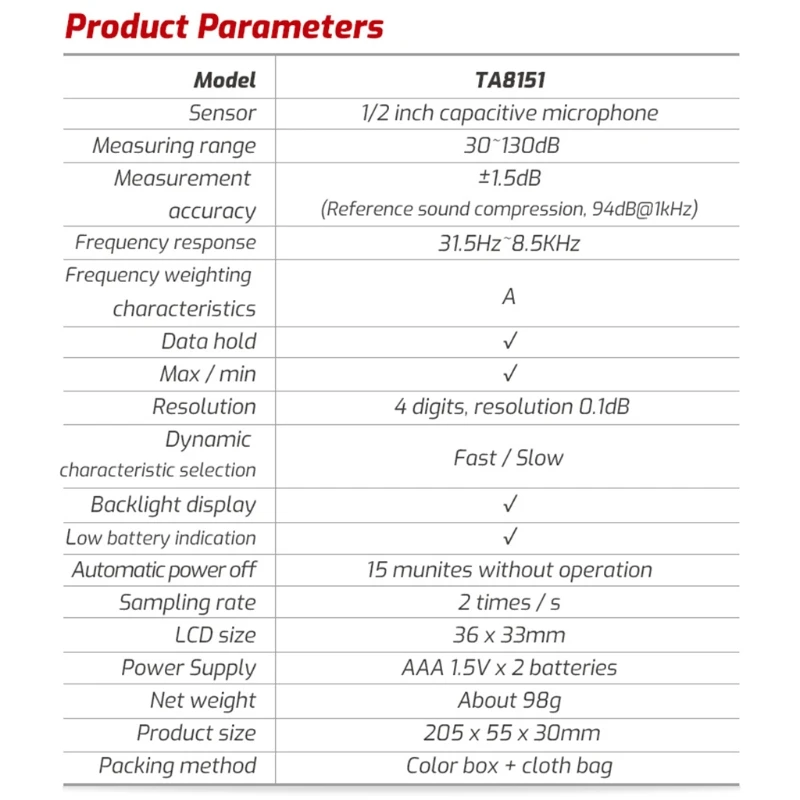 Product Parameters

| Model | TA8151 |
|---|---|
| Sensor | 1/2 inch capacitive microphone |
| Measuring range | 30~130dB |
| Measurement accuracy | ±1.5dB (Reference sound compression, 94dB@1kHz) |
| Frequency response | 31.5Hz~8.5KHz |
| Frequency weighting characteristics | A |
| Data hold | ✓ |
| Max / min | ✓ |
| Resolution | 4 digits, resolution 0.1dB |
| Dynamic characteristic selection | Fast / Slow |
| Backlight display | ✓ |
| Low battery indication | ✓ |
| Automatic power off | 15 munites without operation |
| Sampling rate | 2 times / s |
| LCD size | 36 x 33mm |
| Power Supply | AAA 1.5V x 2 batteries |
| Net weight | About 98g |
| Product size | 205 x 55 x 30mm |
| Packing method | Color box + cloth bag |